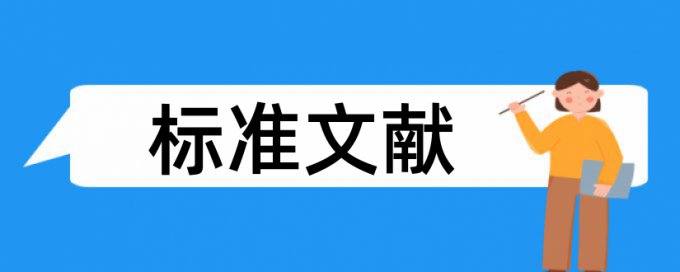 标准文献